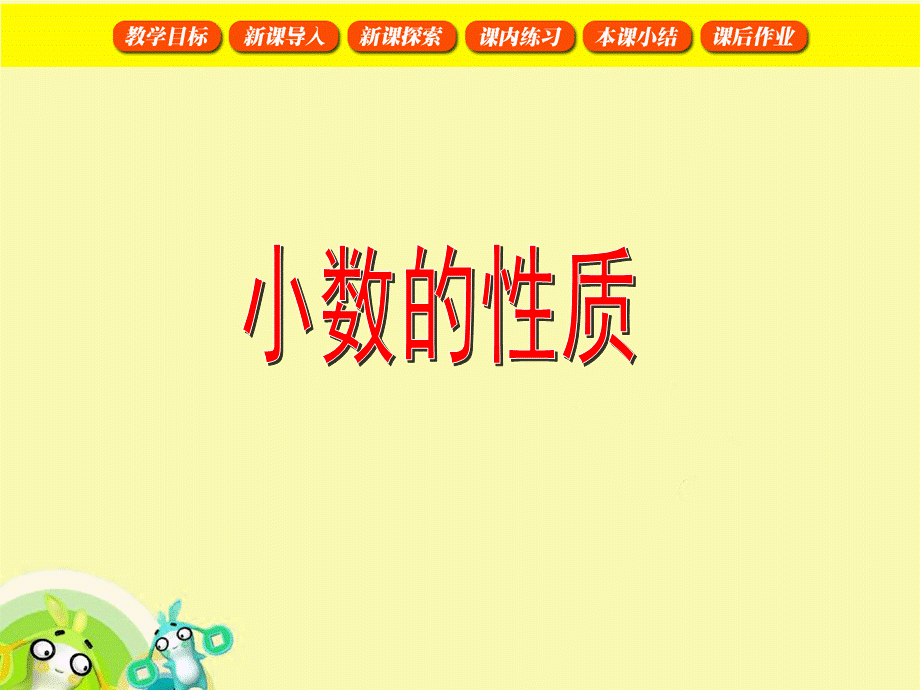 教学目标 新课导入 新课探索 课内练习 本课小结 课后作业

小数的性质